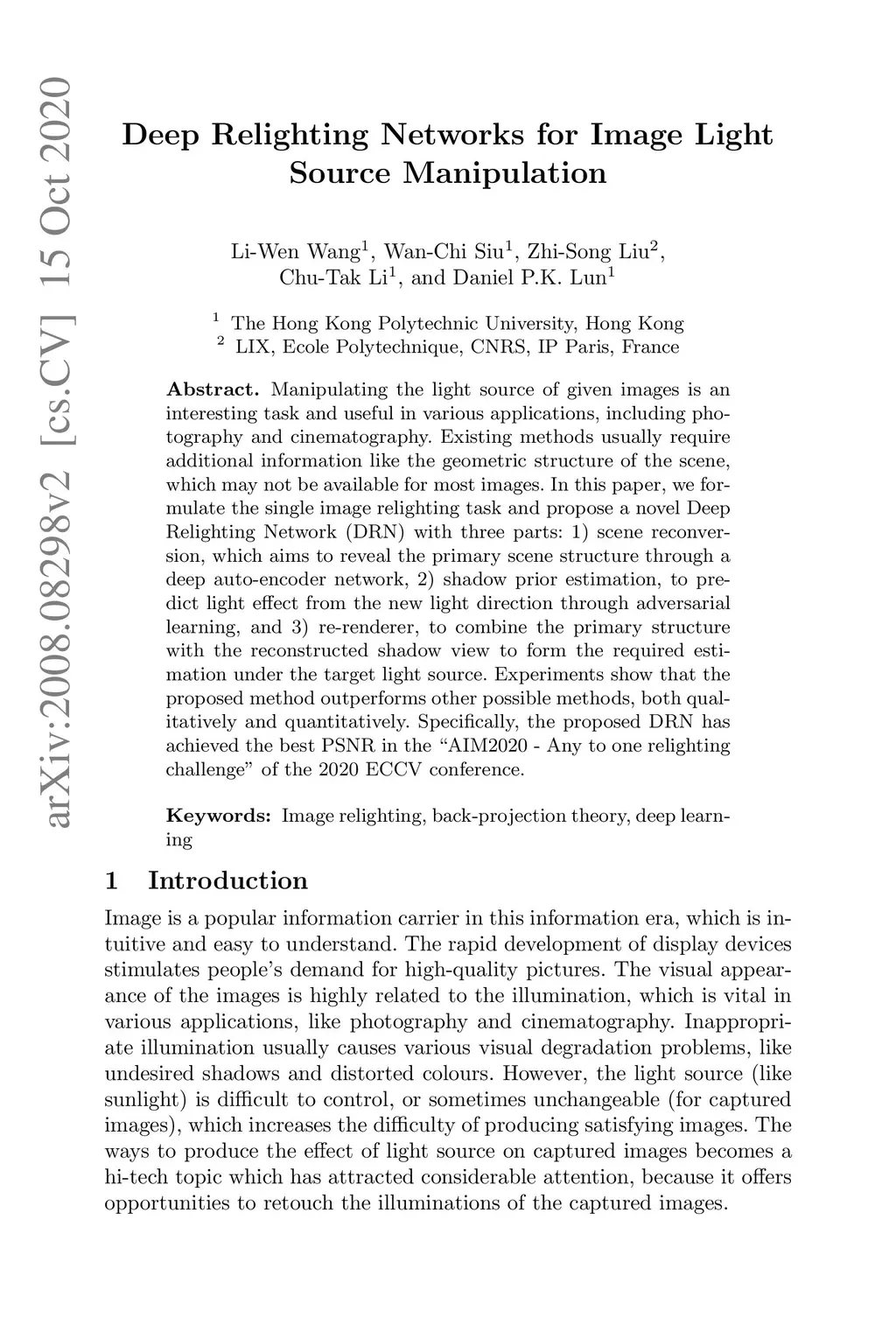 arXiv:2008.08298v2 [cs.CV] 15 Oct 2020

Deep Relighting Networks for Image Light Source Manipulation

Li-Wen Wang$^1$, Wan-Chi Siu$^1$, Zhi-Song Liu$^2$, Chu-Tak Li$^1$, and Daniel P.K. Lun$^1$

$^1$ The Hong Kong Polytechnic University, Hong Kong
$^2$ LIX, Ecole Polytechnique, CNRS, IP Paris, France

Abstract. Manipulating the light source of given images is an interesting task and useful in various applications, including photography and cinematography. Existing methods usually require additional information like the geometric structure of the scene, which may not be available for most images. In this paper, we formulate the single image relighting task and propose a novel Deep Relighting Network (DRN) with three parts: 1) scene reconversion, which aims to reveal the primary scene structure through a deep auto-encoder network, 2) shadow prior estimation, to predict light effect from the new light direction through adversarial learning, and 3) re-renderer, to combine the primary structure with the reconstructed shadow view to form the required estimation under the target light source. Experiments show that the proposed method outperforms other possible methods, both qualitatively and quantitatively. Specifically, the proposed DRN has achieved the best PSNR in the “AIM2020 - Any to one relighting challenge” of the 2020 ECCV conference.

Keywords: Image relighting, back-projection theory, deep learning

1 Introduction

Image is a popular information carrier in this information era, which is intuitive and easy to understand. The rapid development of display devices stimulates people’s demand for high-quality pictures. The visual appearance of the images is highly related to the illumination, which is vital in various applications, like photography and cinematography. Inappropriate illumination usually causes various visual degradation problems, like undesired shadows and distorted colours. However, the light source (like sunlight) is difficult to control, or sometimes unchangeable (for captured images), which increases the difficulty of producing satisfying images. The ways to produce the effect of light source on captured images becomes a hi-tech topic which has attracted considerable attention, because it offers opportunities to retouch the illuminations of the captured images.